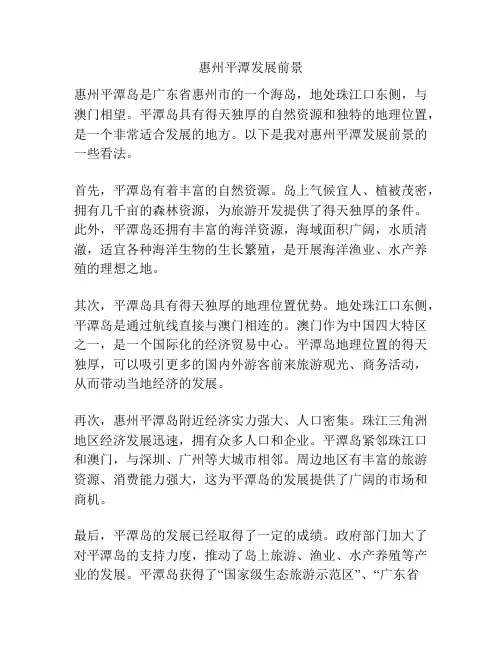 惠州平潭发展前景

惠州平潭岛是广东省惠州市的一个海岛，地处珠江口东侧，与澳门相望。平潭岛具有得天独厚的自然资源和独特的地理位置，是一个非常适合发展的地方。以下是我对惠州平潭发展前景的一些看法。

首先，平潭岛有着丰富的自然资源。岛上气候宜人、植被茂密，拥有几千亩的森林资源，为旅游开发提供了得天独厚的条件。此外，平潭岛还拥有丰富的海洋资源，海域面积广阔，水质清澈，适宜各种海洋生物的生长繁殖，是开展海洋渔业、水产养殖的理想之地。

其次，平潭岛具有得天独厚的地理位置优势。地处珠江口东侧，平潭岛是通过航线直接与澳门相连的。澳门作为中国四大特区之一，是一个国际化的经济贸易中心。平潭岛地理位置的得天独厚，可以吸引更多的国内外游客前来旅游观光、商务活动，从而带动当地经济的发展。

再次，惠州平潭岛附近经济实力强大、人口密集。珠江三角洲地区经济发展迅速，拥有众多人口和企业。平潭岛紧邻珠江口和澳门，与深圳、广州等大城市相邻。周边地区有丰富的旅游资源、消费能力强大，这为平潭岛的发展提供了广阔的市场和商机。

最后，平潭岛的发展已经取得了一定的成绩。政府部门加大了对平潭岛的支持力度，推动了岛上旅游、渔业、水产养殖等产业的发展。平潭岛获得了“国家级生态旅游示范区”、“广东省